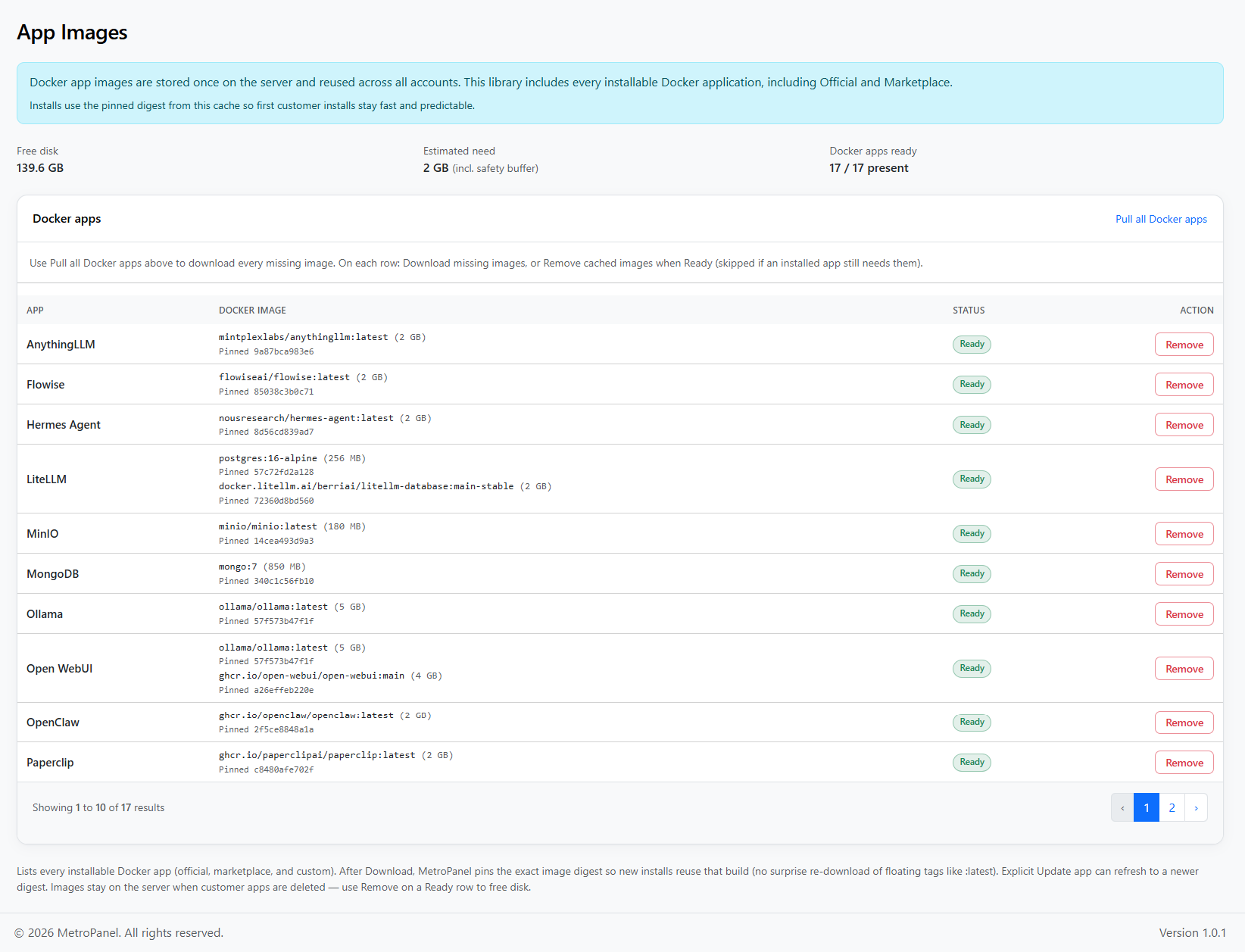 App Images

Docker app images are stored once on the server and reused across all accounts. This library includes every installable Docker application, including Official and Marketplace.

Installs use the pinned digest from this cache so first customer installs stay fast and predictable.

Free disk
139.6 GB

Estimated need
2 GB (incl. safety buffer)

Docker apps ready
17 / 17 present

Docker apps

Pull all Docker apps

Use Pull all Docker apps above to download every missing image. On each row: Download missing images, or Remove cached images when Ready (skipped if an installed app still needs them).

| APP | DOCKER IMAGE | STATUS | ACTION |
|---|---|---|---|
| AnythingLLM | mintplexlabs/anythingllm:latest (2 GB) Pinned 9a87bca983e6 | Ready | Remove |
| Flowise | flowiseai/flowise:latest (2 GB) Pinned 85038c3b0c71 | Ready | Remove |
| Hermes Agent | nousresearch/hermes-agent:latest (2 GB) Pinned 8d56cd839ad7 | Ready | Remove |
| LiteLLM | postgres:16-alpine (256 MB) Pinned 57c72fd2a128 docker.litellm.ai/berriai/litellm-database:main-stable (2 GB) Pinned 72360d8bd560 | Ready | Remove |
| MinIO | minio/minio:latest (180 MB) Pinned 14cea493d9a3 | Ready | Remove |
| MongoDB | mongo:7 (850 MB) Pinned 340c1c56fb10 | Ready | Remove |
| Ollama | ollama/ollama:latest (5 GB) Pinned 57f573b47f1f | Ready | Remove |
| Open WebUI | ollama/ollama:latest (5 GB) Pinned 57f573b47f1f ghcr.io/open-webui/open-webui:main (4 GB) Pinned a26effeb220e | Ready | Remove |
| OpenClaw | ghcr.io/openclaw/openclaw:latest (2 GB) Pinned 2f5ce8848a1a | Ready | Remove |
| Paperclip | ghcr.io/paperclipai/paperclip:latest (2 GB) Pinned c8480afe702f | Ready | Remove |

Showing 1 to 10 of 17 results

‹ 1 2 ›

Lists every installable Docker app (official, marketplace, and custom). After Download, MetroPanel pins the exact image digest so new installs reuse that build (no surprise re-download of floating tags like :latest). Explicit Update app can refresh to a newer digest. Images stay on the server when customer apps are deleted — use Remove on a Ready row to free disk.

© 2026 MetroPanel. All rights reserved.

Version 1.0.1